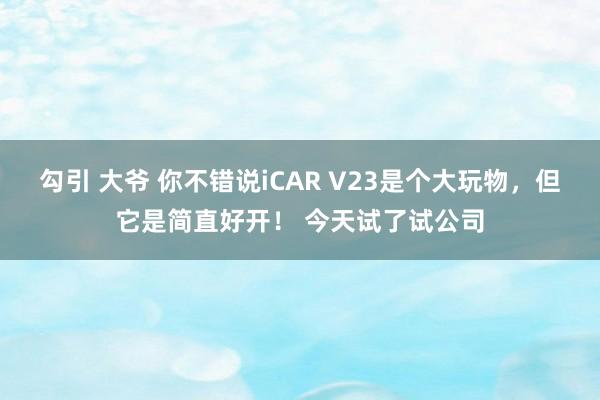 勾引 大爷 你不错说iCAR V23是个大玩物，但它是简直好开！ 今天试了试公司